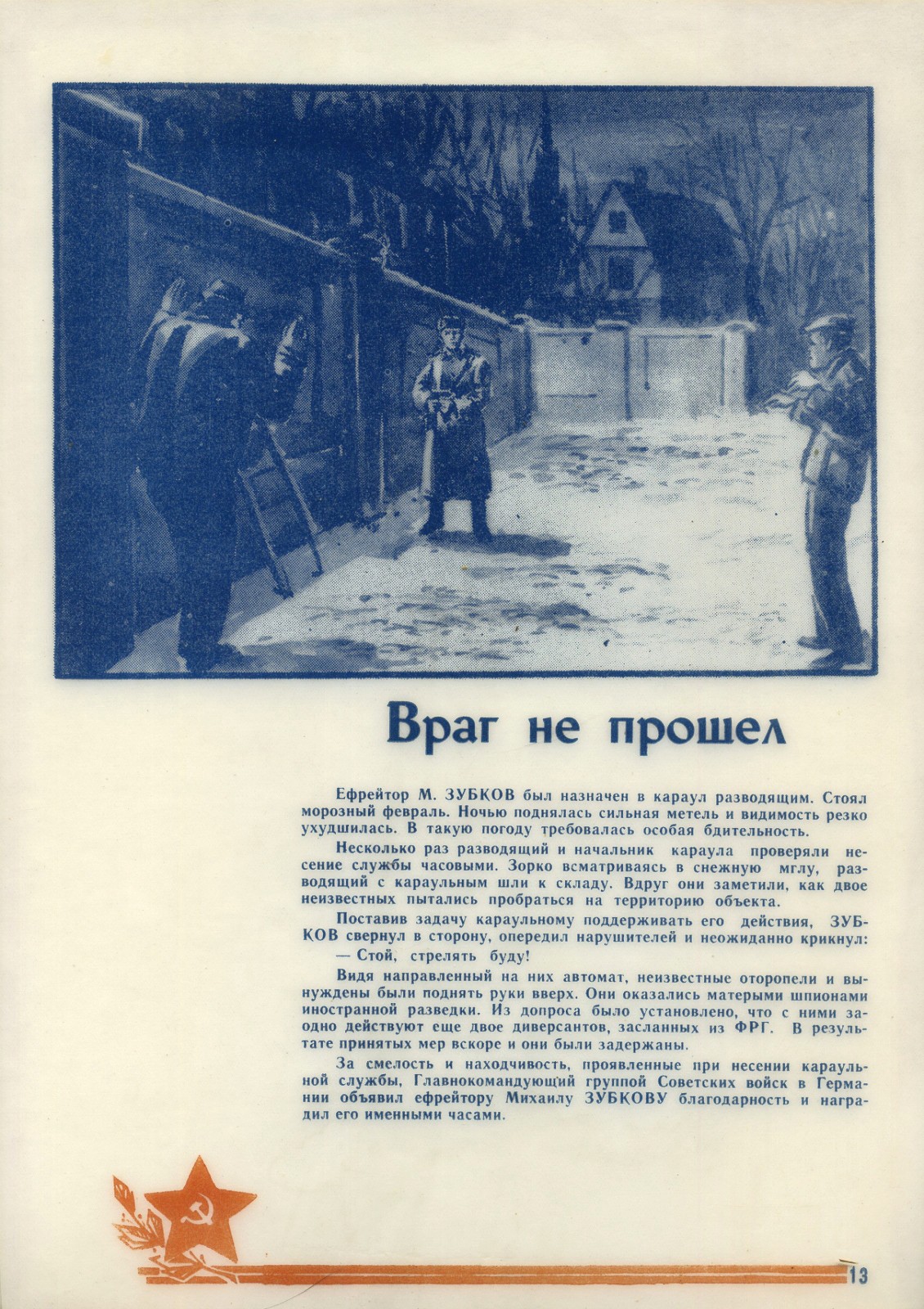 Враг не прошел

Ефрейтор М. ЗУБКОВ был назначен в караул разводящим. Стоял морозный февраль. Ночью поднялась сильная метель и видимость резко ухудшилась. В такую погоду требовалась особая бдительность.

Несколько раз разводящий и начальник караула проверяли несение службы часовыми. Зорко всматриваясь в снежную мглу, разводящий с караульным шли к складу. Вдруг они заметили, как двое неизвестных пытались пробраться на территорию объекта.

Поставив задачу караульному поддерживать его действия, ЗУБКОВ свернул в сторону, опередил нарушителей и неожиданно крикнул:

— Стой, стрелять буду!

Видя направленный на них автомат, неизвестные оторопели и вынуждены были поднять руки вверх. Они оказались матерыми шпионами иностранной разведки. Из допроса было установлено, что с ними заодно действуют еще двое диверсантов, засланных из ФРГ. В результате принятых мер вскоре и они были задержаны.

За смелость и находчивость, проявленные при несении караульной службы, Главнокомандующий группой Советских войск в Германии объявил ефрейтору Михаилу ЗУБКОВУ благодарность и наградил его именными часами.

13